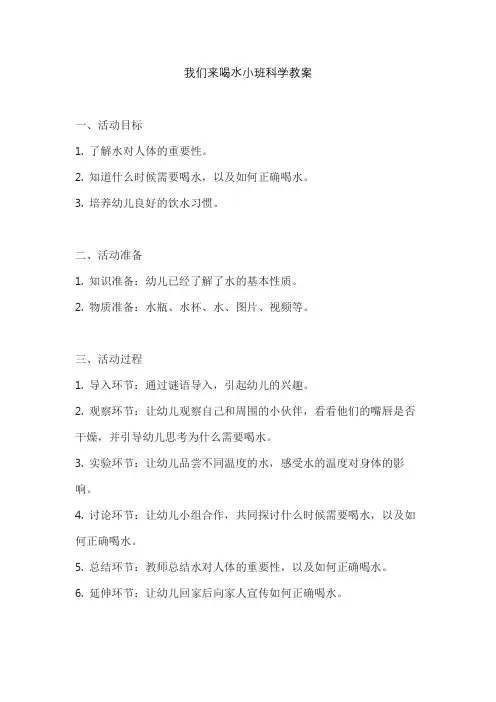 我们来喝水小班科学教案

一、活动目标

1. 了解水对人体的重要性。

2. 知道什么时候需要喝水，以及如何正确喝水。

3. 培养幼儿良好的饮水习惯。

二、活动准备

1. 知识准备：幼儿已经了解了水的基本性质。

2. 物质准备：水瓶、水杯、水、图片、视频等。

三、活动过程

1. 导入环节：通过谜语导入，引起幼儿的兴趣。

2. 观察环节：让幼儿观察自己和周围的小伙伴，看看他们的嘴唇是否干燥，并引导幼儿思考为什么需要喝水。

3. 实验环节：让幼儿品尝不同温度的水，感受水的温度对身体的影响。

4. 讨论环节：让幼儿小组合作，共同探讨什么时候需要喝水，以及如何正确喝水。

5. 总结环节：教师总结水对人体的重要性，以及如何正确喝水。

6. 延伸环节：让幼儿回家后向家人宣传如何正确喝水。